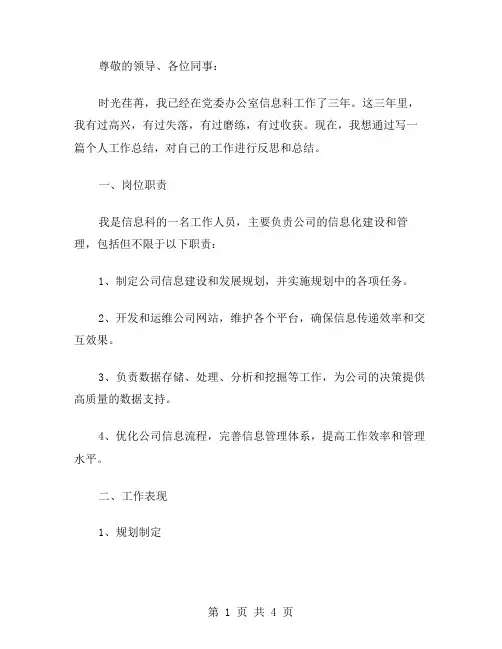 尊敬的领导、各位同事：

时光荏苒，我已经在党委办公室信息科工作了三年。这三年里，我有过高兴，有过失落，有过磨练，有过收获。现在，我想通过写一篇个人工作总结，对自己的工作进行反思和总结。

一、岗位职责

我是信息科的一名工作人员，主要负责公司的信息化建设和管理，包括但不限于以下职责：

1、制定公司信息建设和发展规划，并实施规划中的各项任务。

2、开发和运维公司网站，维护各个平台，确保信息传递效率和交互效果。

3、负责数据存储、处理、分析和挖掘等工作，为公司的决策提供高质量的数据支持。

4、优化公司信息流程，完善信息管理体系，提高工作效率和管理水平。

二、工作表现

1、规划制定

第 1 页 共 4 页